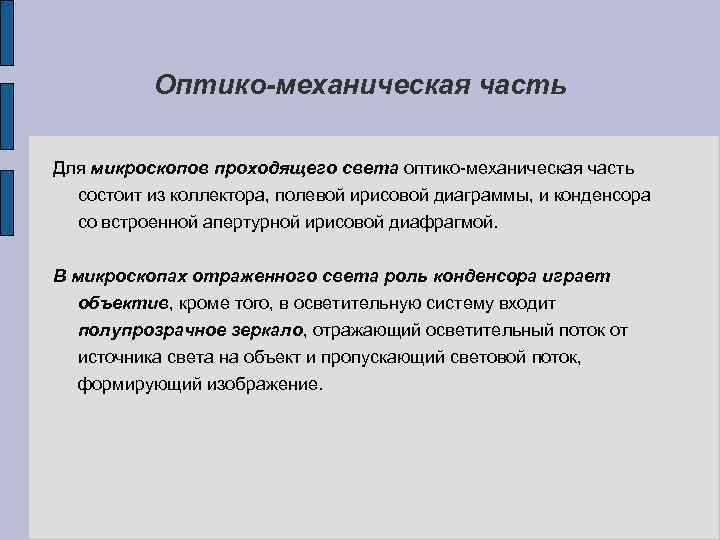 Оптико-механическая часть

Для микроскопов проходящего света оптико-механическая часть состоит из коллектора, полевой ирисовой диаграммы, и конденсора со встроенной апертурной ирисовой диафрагмой.

В микроскопах отраженного света роль конденсора играет объектив, кроме того, в осветительную систему входит полупрозрачное зеркало, отражающий осветительный поток от источника света на объект и пропускающий световой поток, формирующий изображение.